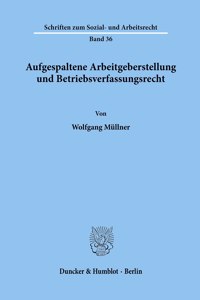 Schriften zum Sozial- und Arbeitsrecht

Band 36

Aufgespaltene Arbeitgeberstellung und Betriebsverfassungsrecht

Von

Wolfgang Müllner

Duncker & Humblot · Berlin